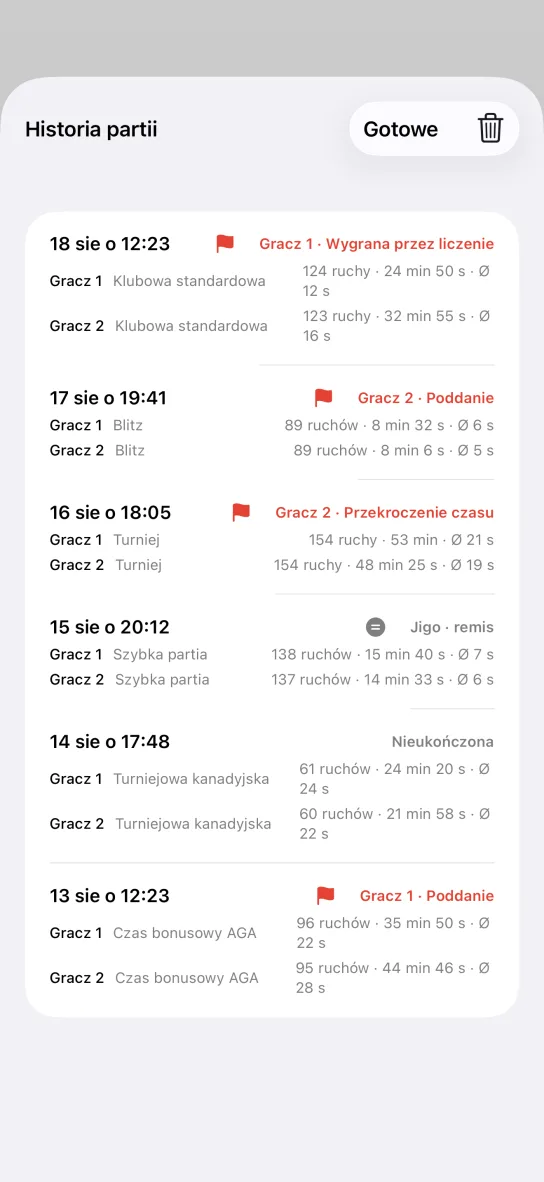 Historia partii

Gotowe

18 sie o 12:23
Gracz 1 · Wygrana przez liczenie
Gracz 1 Klubowa standardowa 124 ruchy · 24 min 50 s · Ø 12 s
Gracz 2 Klubowa standardowa 123 ruchy · 32 min 55 s · Ø 16 s

17 sie o 19:41
Gracz 2 · Poddanie
Gracz 1 Blitz 89 ruchów · 8 min 32 s · Ø 6 s
Gracz 2 Blitz 89 ruchów · 8 min 6 s · Ø 5 s

16 sie o 18:05
Gracz 2 · Przekroczenie czasu
Gracz 1 Turniej 154 ruchy · 53 min · Ø 21 s
Gracz 2 Turniej 154 ruchy · 48 min 25 s · Ø 19 s

15 sie o 20:12
Jigo · remis
Gracz 1 Szybka partia 138 ruchów · 15 min 40 s · Ø 7 s
Gracz 2 Szybka partia 137 ruchów · 14 min 33 s · Ø 6 s

14 sie o 17:48
Nieukończona
Gracz 1 Turniejowa kanadyjska 61 ruchów · 24 min 20 s · Ø 24 s
Gracz 2 Turniejowa kanadyjska 60 ruchów · 21 min 58 s · Ø 22 s

13 sie o 12:23
Gracz 1 · Poddanie
Gracz 1 Czas bonusowy AGA 96 ruchów · 35 min 50 s · Ø 22 s
Gracz 2 Czas bonusowy AGA 95 ruchów · 44 min 46 s · Ø 28 s